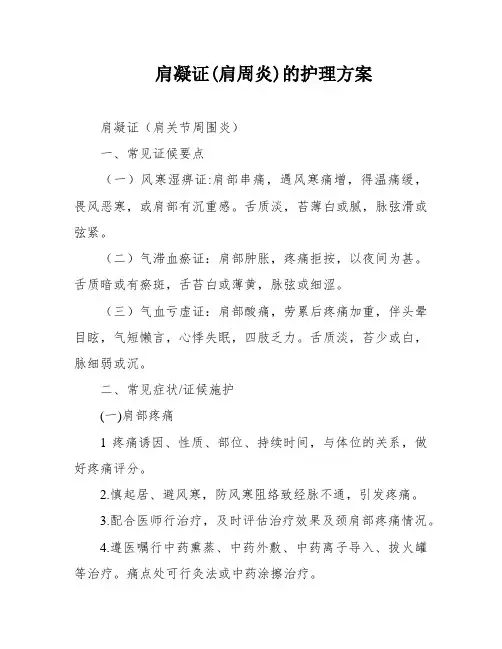 肩凝证(肩周炎)的护理方案

肩凝证（肩关节周围炎）

一、常见证候要点

（一）风寒湿痹证:肩部串痛，遇风寒痛增，得温痛缓，畏风恶寒，或肩部有沉重感。舌质淡，苔薄白或腻，脉弦滑或弦紧。

（二）气滞血瘀证：肩部肿胀，疼痛拒按，以夜间为甚。舌质暗或有瘀斑，舌苔白或薄黄，脉弦或细涩。

（三）气血亏虚证：肩部酸痛，劳累后疼痛加重，伴头晕目眩，气短懒言，心悸失眠，四肢乏力。舌质淡，苔少或白，脉细弱或沉。

二、常见症状/证候施护

(一)肩部疼痛

1 疼痛诱因、性质、部位、持续时间，与体位的关系，做好疼痛评分。

2.慎起居、避风寒，防风寒阻络致经脉不通，引发疼痛。

3.配合医师行治疗，及时评估治疗效果及颈肩部疼痛情况。

4.遵医嘱行中药熏蒸、中药外敷、中药离子导入、拔火罐等治疗。痛点处可行灸法或中药涂擦治疗。